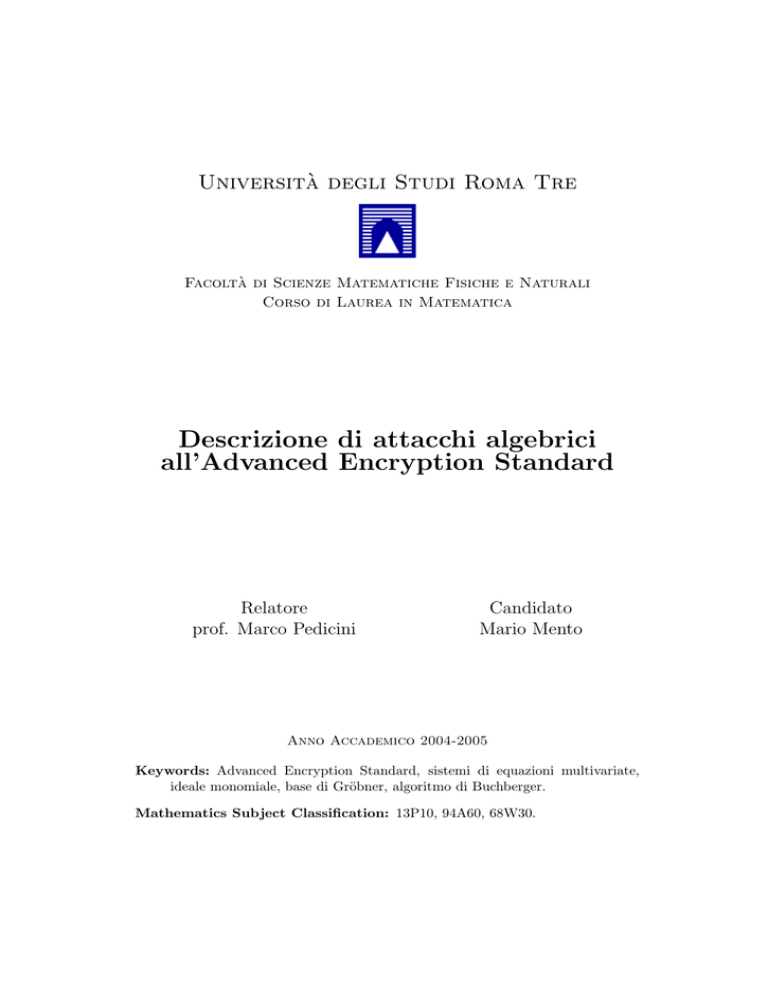 Università degli Studi Roma Tre

Facoltà di Scienze Matematiche Fisiche e Naturali
Corso di Laurea in Matematica

Descrizione di attacchi algebrici all'Advanced Encryption Standard

Relatore
prof. Marco Pedicini

Candidato
Mario Mento

Anno Accademico 2004-2005

Keywords: Advanced Encryption Standard, sistemi di equazioni multivariate, ideale monomiale, base di Gröbner, algoritmo di Buchberger.

Mathematics Subject Classification: 13P10, 94A60, 68W30.